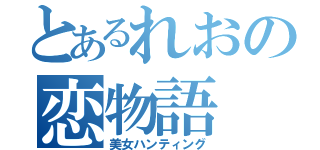 とあるれおの
恋物語
美女ハンティング